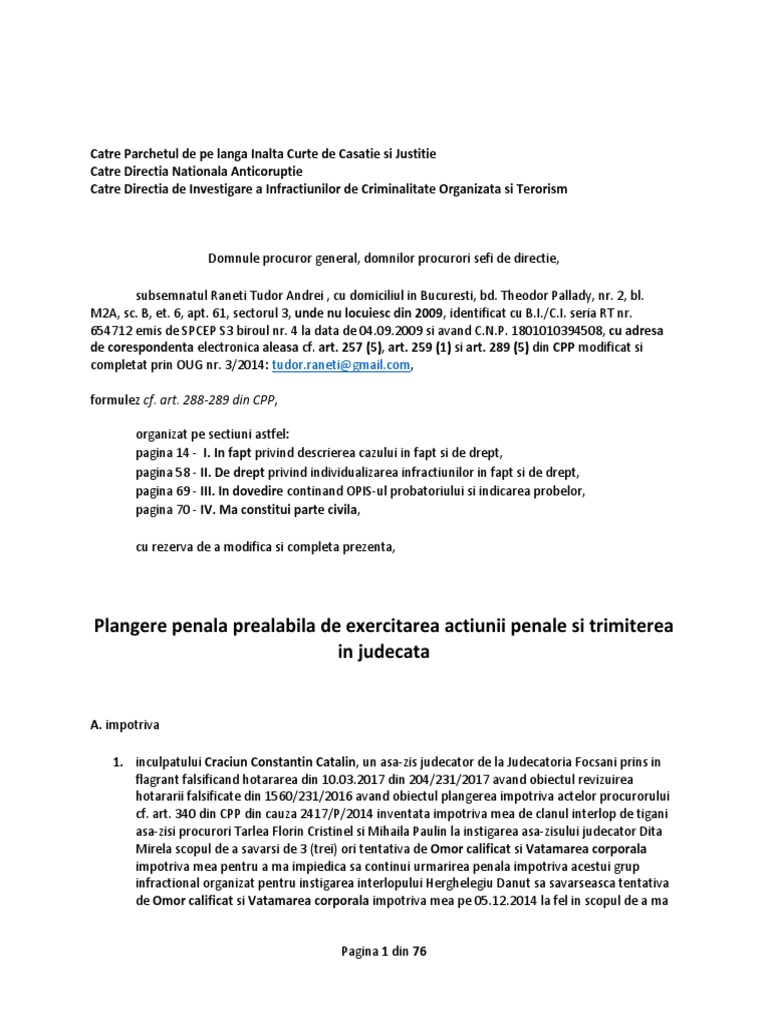 Catre Parchetul de pe langa Inalta Curte de Casatie si Justitie
Catre Directia Nationala Anticoruptie
Catre Directia de Investigare a Infractiunilor de Criminalitate Organizata si Terorism

Domnule procuror general, domnilor procurori sefi de directie,

subsemnatul Raneti Tudor Andrei , cu domiciliul in Bucuresti, bd. Theodor Pallady, nr. 2, bl. M2A, sc. B, et. 6, apt. 61, sectorul 3, unde nu locuiesc din 2009, identificat cu B.I./C.I. seria RT nr. 654712 emis de SPCEP S3 biroul nr. 4 la data de 04.09.2009 si avand C.N.P. 1801010394508, cu adresa de corespondenta electronica aleasa cf. art. 257 (5), art. 259 (1) si art. 289 (5) din CPP modificat si completat prin OUG nr. 3/2014: tudor.raneti@gmail.com,

formulez cf. art. 288-289 din CPP,

organizat pe sectiuni astfel:
pagina 14 - I. In fapt privind descrierea cazului in fapt si de drept,
pagina 58 - II. De drept privind individualizarea infractiunilor in fapt si de drept,
pagina 69 - III. In dovedire continand OPIS-ul probatoriului si indicarea probelor,
pagina 70 - IV. Ma constitui parte civila,

cu rezerva de a modifica si completa prezenta,

Plangere penala prealabila de exercitarea actiunii penale si trimiterea in judecata

A. impotriva

1. inculpatului Craciun Constantin Catalin, un asa-zis judecator de la Judecatoria Focsani prins in flagrant falsificand hotararea din 10.03.2017 din 204/231/2017 avand obiectul revizuirea hotararii falsificate din 1560/231/2016 avand obiectul plangerea impotriva actelor procurorului cf. art. 340 din CPP din cauza 2417/P/2014 inventata impotriva mea de clanul interlop de tigani asa-zisi procurori Tarlea Florin Cristinel si Mihaila Paulin la instigarea asa-zisului judecator Dita Mirela scopul de a savarsi de 3 (trei) ori tentativa de Omor calificat si Vatamarea corporala impotriva mea pentru a ma impiedica sa continui urmarirea penala impotriva acestui grup infractional organizat pentru instigarea interlopului Herghelegiu Danut sa savarseasca tentativa de Omor calificat si Vatamarea corporala impotriva mea pe 05.12.2014 la fel in scopul de a ma

Pagina 1 din 76